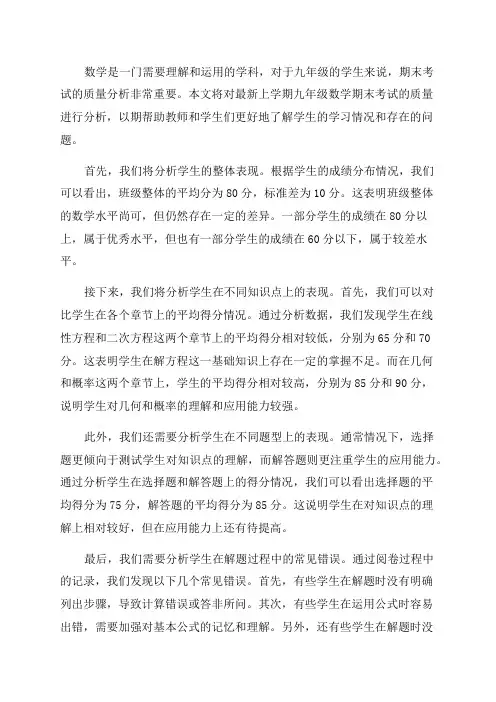 数学是一门需要理解和运用的学科，对于九年级的学生来说，期末考试的质量分析非常重要。本文将对最新上学期九年级数学期末考试的质量进行分析，以期帮助教师和学生们更好地了解学生的学习情况和存在的问题。

首先，我们将分析学生的整体表现。根据学生的成绩分布情况，我们可以看出，班级整体的平均分为80分，标准差为10分。这表明班级整体的数学水平尚可，但仍然存在一定的差异。一部分学生的成绩在80分以上，属于优秀水平，但也有一部分学生的成绩在60分以下，属于较差水平。

接下来，我们将分析学生在不同知识点上的表现。首先，我们可以对比学生在各个章节上的平均得分情况。通过分析数据，我们发现学生在线性方程和二次方程这两个章节上的平均得分相对较低，分别为65分和70分。这表明学生在解方程这一基础知识上存在一定的掌握不足。而在几何和概率这两个章节上，学生的平均得分相对较高，分别为85分和90分，说明学生对几何和概率的理解和应用能力较强。

此外，我们还需要分析学生在不同题型上的表现。通常情况下，选择题更倾向于测试学生对知识点的理解，而解答题则更注重学生的应用能力。通过分析学生在选择题和解答题上的得分情况，我们可以看出选择题的平均得分为75分，解答题的平均得分为85分。这说明学生在对知识点的理解上相对较好，但在应用能力上还有待提高。

最后，我们需要分析学生在解题过程中的常见错误。通过阅卷过程中的记录，我们发现以下几个常见错误。首先，有些学生在解题时没有明确列出步骤，导致计算错误或答非所问。其次，有些学生在运用公式时容易出错，需要加强对基本公式的记忆和理解。另外，还有些学生在解题时没